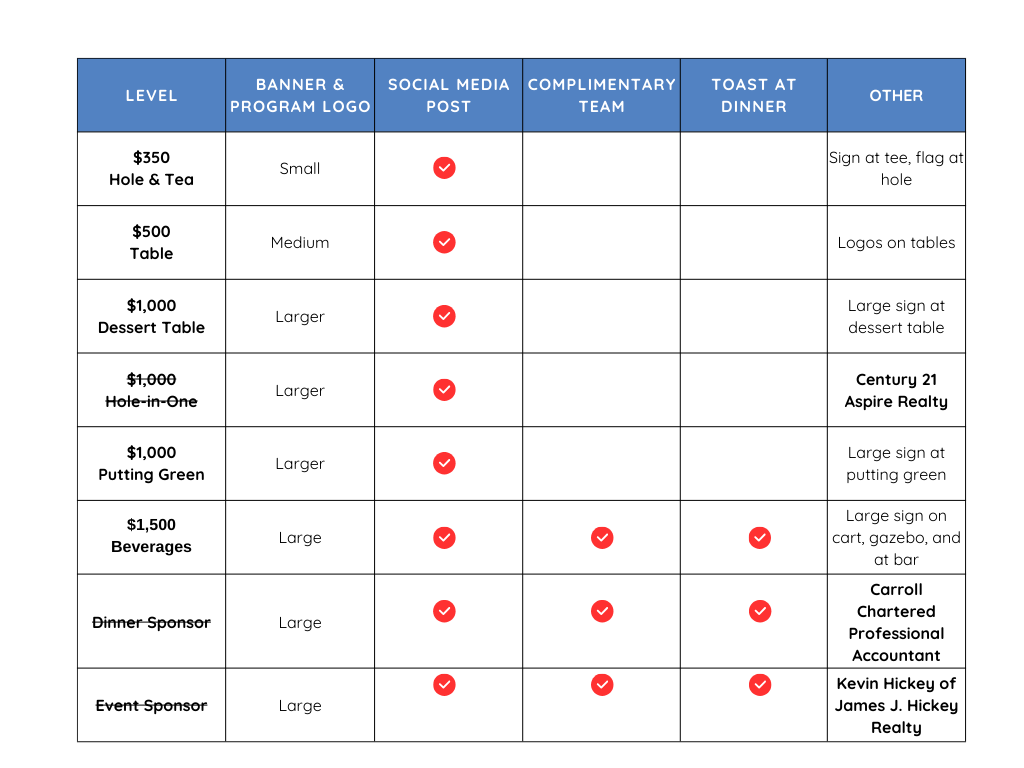 | LEVEL | BANNER & PROGRAM LOGO | SOCIAL MEDIA POST | COMPLIMENTARY TEAM | TOAST AT DINNER | OTHER |
|---|---|---|---|---|---|
| $350 Hole & Tea | Small | ✓ | | | Sign at tee, flag at hole |
| $500 Table | Medium | ✓ | | | Logos on tables |
| $1,000 Dessert Table | Larger | ✓ | | | Large sign at dessert table |
| ~~$1,000 Hole-in-One~~ | Larger | ✓ | | | Century 21 Aspire Realty |
| $1,000 Putting Green | Larger | ✓ | | | Large sign at putting green |
| $1,500 Beverages | Large | ✓ | ✓ | ✓ | Large sign on cart, gazebo, and at bar |
| ~~Dinner Sponsor~~ | Large | ✓ | ✓ | ✓ | Carroll Chartered Professional Accountant |
| ~~Event Sponsor~~ | Large | ✓ | ✓ | ✓ | Kevin Hickey of James J. Hickey Realty |